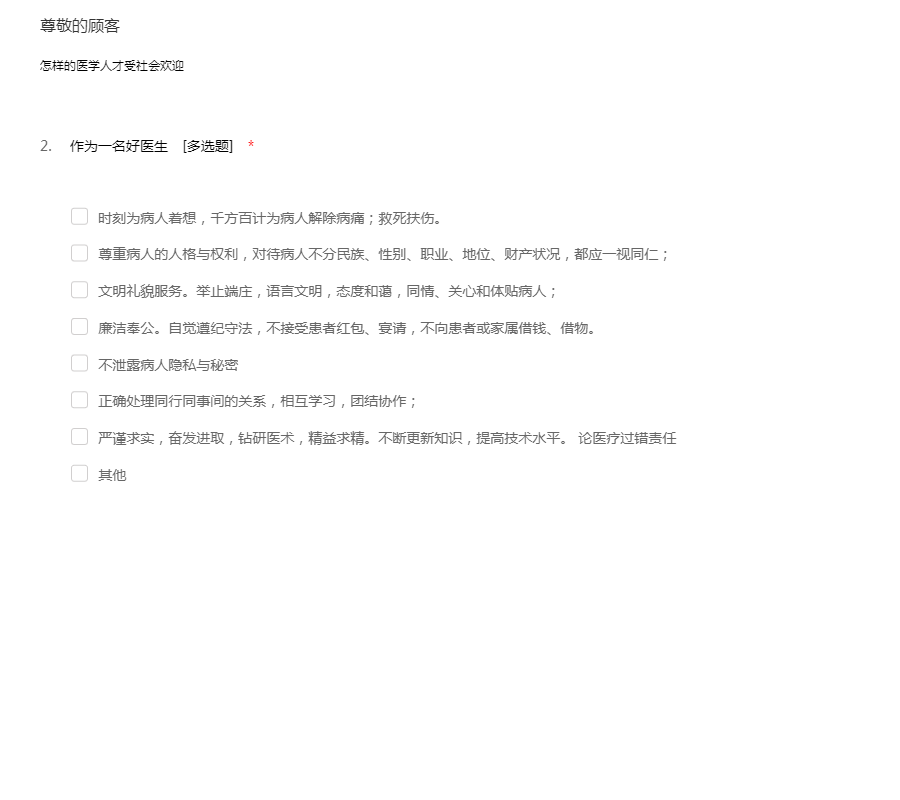 尊敬的顾客

怎样的医学人才受社会欢迎

2. 作为一名好医生 [多选题] *

时刻为病人着想，千方百计为病人解除病痛；救死扶伤。

尊重病人的人格与权利，对待病人不分民族、性别、职业、地位、财产状况，都应一视同仁；

文明礼貌服务。举止端庄，语言文明，态度和蔼，同情、关心和体贴病人；

廉洁奉公。自觉遵纪守法，不接受患者红包、宴请，不向患者或家属借钱、借物。

不泄露病人隐私与秘密

正确处理同行同事间的关系，相互学习，团结协作；

严谨求实，奋发进取，钻研医术，精益求精。不断更新知识，提高技术水平。 论医疗过错责任

其他